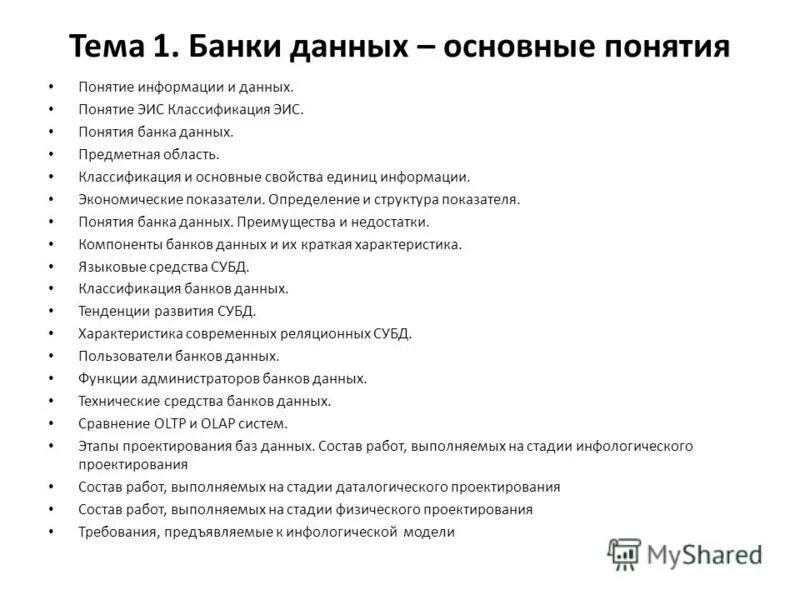 Тема 1. Банки данных – основные понятия

• Понятие информации и данных.
• Понятие ЭИС Классификация ЭИС.
• Понятия банка данных.
• Предметная область.
• Классификация и основные свойства единиц информации.
• Экономические показатели. Определение и структура показателя.
• Понятия банка данных. Преимущества и недостатки.
• Компоненты банков данных и их краткая характеристика.
• Языковые средства СУБД.
• Классификация банков данных.
• Тенденции развития СУБД.
• Характеристика современных реляционных СУБД.
• Пользователи банков данных.
• Функции администраторов банков данных.
• Технические средства банков данных.
• Сравнение OLTP и OLAP систем.
• Этапы проектирования баз данных. Состав работ, выполняемых на стадии инфологического проектирования
• Состав работ, выполняемых на стадии даталогического проектирования
• Состав работ, выполняемых на стадии физического проектирования
• Требования, предъявляемые к инфологической модели

MyShared